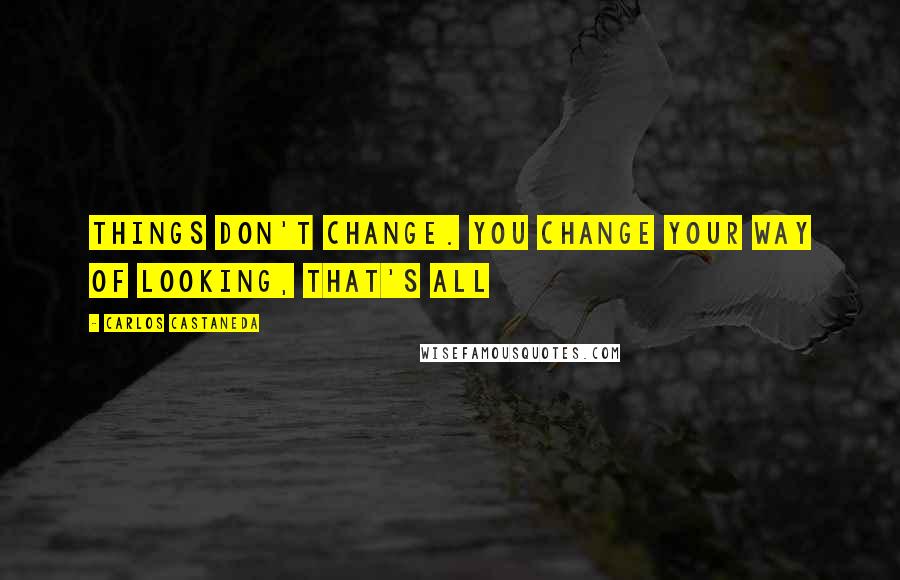 THINGS DON'T CHANGE. YOU CHANGE YOUR WAY OF LOOKING, THAT'S ALL

- CARLOS CASTANEDA

WISEFAMOUSQUOTES.COM